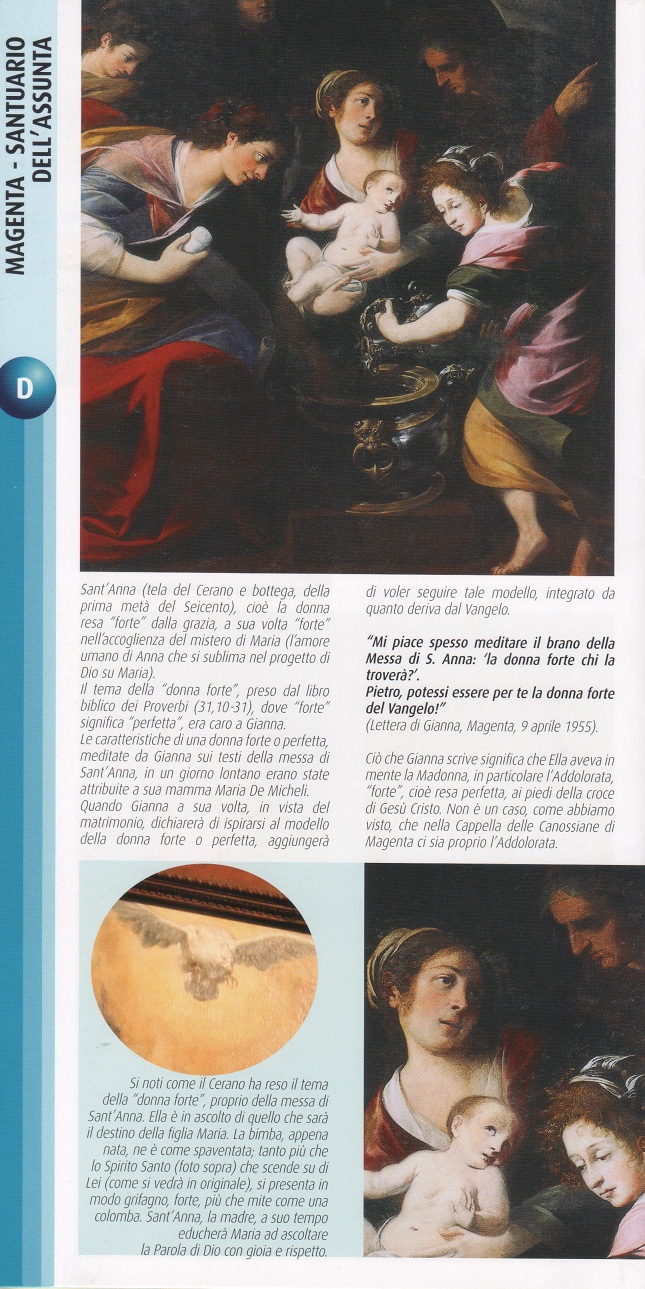 MAGENTA - SANTUARIO DELL'ASSUNTA

D

Sant'Anna (tela del Cerano e bottega, della prima metà del Seicento), cioè la donna resa "forte" dalla grazia, a sua volta "forte" nell'accoglienza del mistero di Maria (l'amore umano di Anna che si sublima nel progetto di Dio su Maria).
Il tema della "donna forte", preso dal libro biblico dei Proverbi (31,10-31), dove "forte" significa "perfetta", era caro a Gianna.
Le caratteristiche di una donna forte o perfetta, meditate da Gianna sui testi della messa di Sant'Anna, in un giorno lontano erano state attribuite a sua mamma Maria De Micheli.
Quando Gianna a sua volta, in vista del matrimonio, dichiarerà di ispirarsi al modello della donna forte o perfetta, aggiungerà di voler seguire tale modello, integrato da quanto deriva dal Vangelo.

"Mi piace spesso meditare il brano della Messa di S. Anna: 'la donna forte chi la troverà?'.
Pietro, potessi essere per te la donna forte del Vangelo!"
(Lettera di Gianna, Magenta, 9 aprile 1955).

Ciò che Gianna scrive significa che Ella aveva in mente la Madonna, in particolare l'Addolorata, "forte", cioè resa perfetta, ai piedi della croce di Gesù Cristo. Non è un caso, come abbiamo visto, che nella Cappella delle Canossiane di Magenta ci sia proprio l'Addolorata.

Si noti come il Cerano ha reso il tema della "donna forte", proprio della messa di Sant'Anna. Ella è in ascolto di quello che sarà il destino della figlia Maria. La bimba, appena nata, ne è come spaventata; tanto più che lo Spirito Santo (foto sopra) che scende su di Lei (come si vedrà in originale), si presenta in modo grifagno, forte, più che mite come una colomba. Sant'Anna, la madre, a suo tempo educherà Maria ad ascoltare la Parola di Dio con gioia e rispetto.